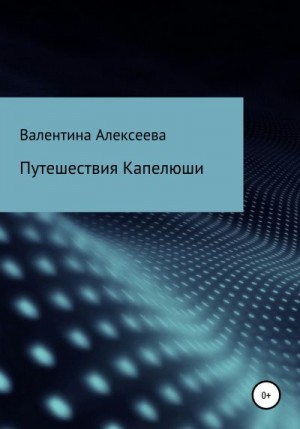 Валентина Алексеева

Путешествия Капелюши

0+